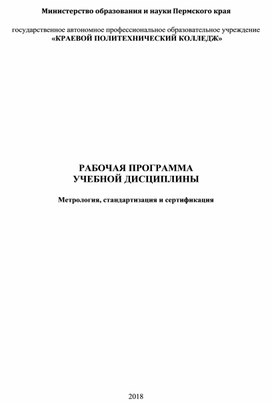 Министерство образования и науки Пермского края

государственное автономное профессиональное образовательное учреждение
«КРАЕВОЙ ПОЛИТЕХНИЧЕСКИЙ КОЛЛЕДЖ»

РАБОЧАЯ ПРОГРАММА
УЧЕБНОЙ ДИСЦИПЛИНЫ

Метрология, стандартизация и сертификация

2018